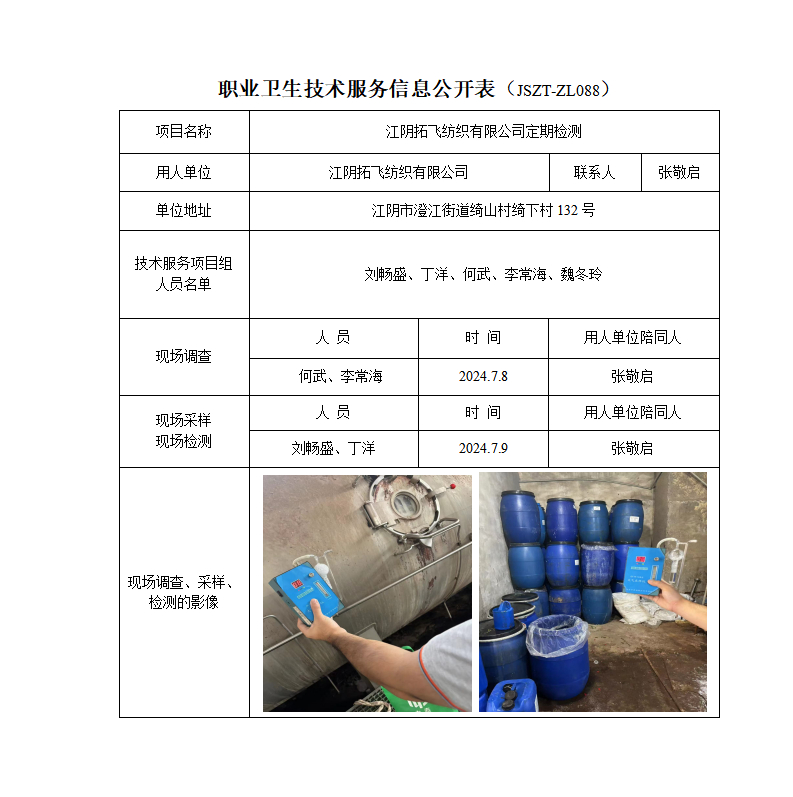 职业卫生技术服务信息公开表（JSZT-ZL088）

| 项目名称 | 江阴拓飞纺织有限公司定期检测 | | |
|---|---|---|---|
| 用人单位 | 江阴拓飞纺织有限公司 | 联系人 | 张敬启 |
| 单位地址 | 江阴市澄江街道绮山村绮下村 132 号 | | |
| 技术服务项目组人员名单 | 刘畅盛、丁洋、何武、李常海、魏冬玲 | | |
| 现场调查 | 人 员 | 时 间 | 用人单位陪同人 |
| | 何武、李常海 | 2024.7.8 | 张敬启 |
| 现场采样 现场检测 | 人 员 | 时 间 | 用人单位陪同人 |
| | 刘畅盛、丁洋 | 2024.7.9 | 张敬启 |
| 现场调查、采样、检测的影像 | | | |